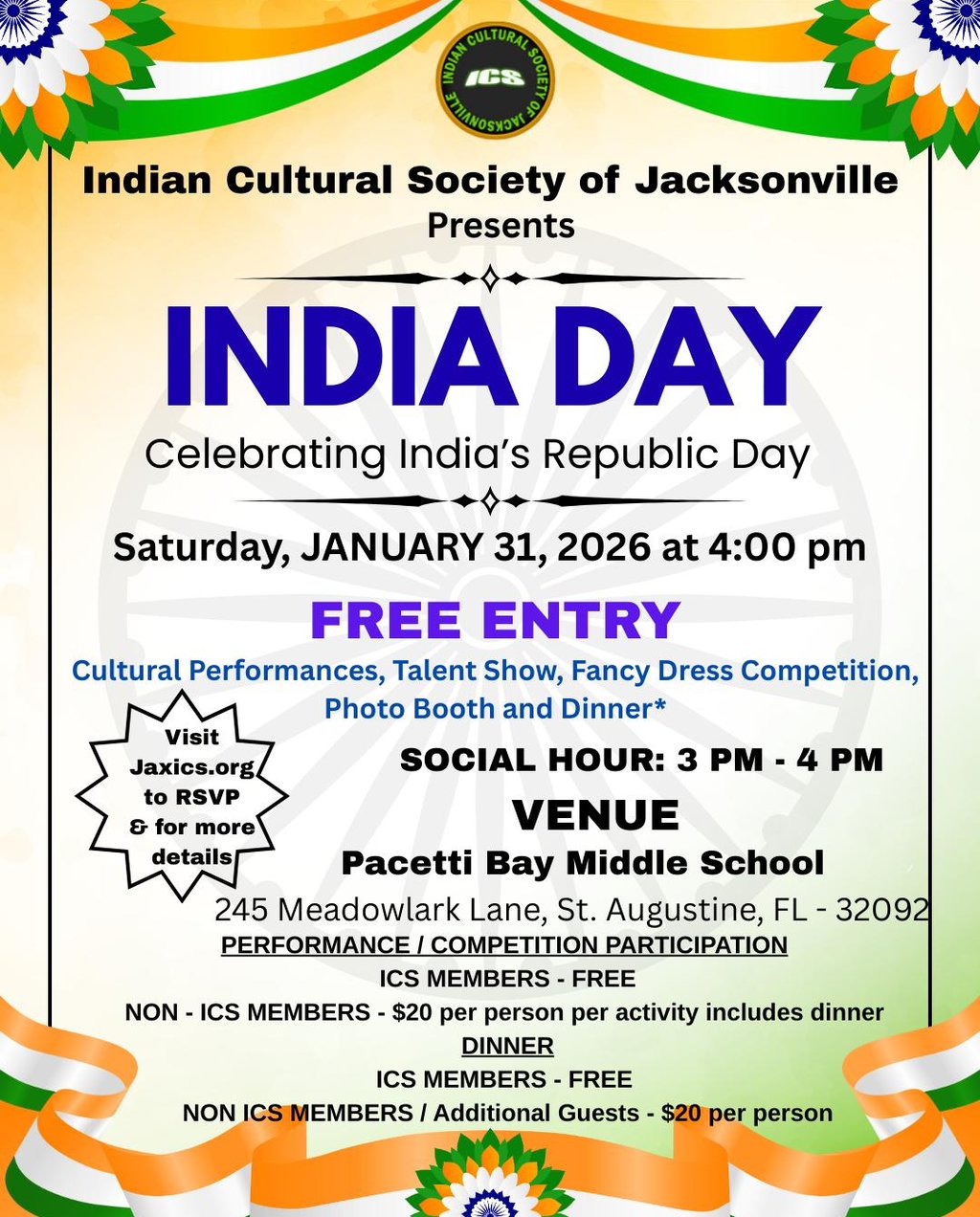 INDIAN CULTURAL SOCIETY OF JACKSONVILLE
ICS

Indian Cultural Society of Jacksonville
Presents

INDIA DAY
Celebrating India's Republic Day

Saturday, JANUARY 31, 2026 at 4:00 pm

FREE ENTRY

Cultural Performances, Talent Show, Fancy Dress Competition, Photo Booth and Dinner*

Visit Jaxics.org to RSVP & for more details

SOCIAL HOUR: 3 PM - 4 PM

VENUE
Pacetti Bay Middle School
245 Meadowlark Lane, St. Augustine, FL - 32092

PERFORMANCE / COMPETITION PARTICIPATION
ICS MEMBERS - FREE
NON - ICS MEMBERS - $20 per person per activity includes dinner

DINNER
ICS MEMBERS - FREE
NON ICS MEMBERS / Additional Guests - $20 per person